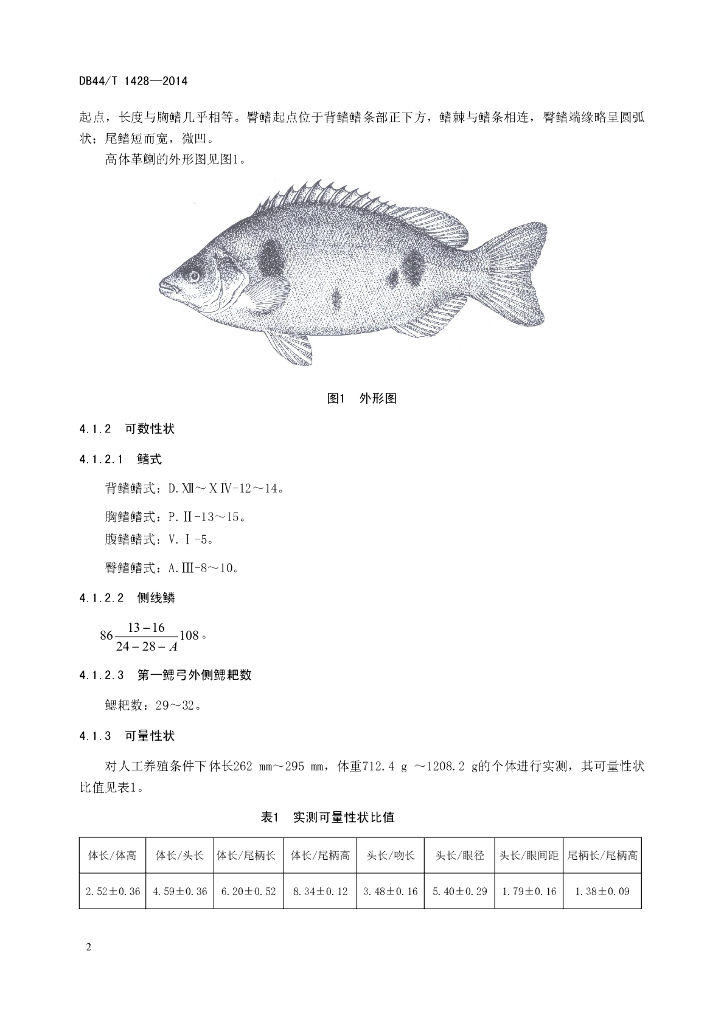 DB44/T 1428—2014

起点，长度与胸鳍几乎相等。臀鳍起点位于背鳍鳍条部正下方，鳍棘与鳍条相连，臀鳍端缘略呈圆弧状；尾鳍短而宽，微凹。

高体革鯻的外形图见图1。

图1　外形图

4.1.2　可数性状

4.1.2.1　鳍式

背鳍鳍式：D.Ⅻ～ⅩⅣ-12～14。

胸鳍鳍式：P.Ⅱ-13～15。

腹鳍鳍式：V.Ⅰ-5。

臀鳍鳍式：A.Ⅲ-8～10。

4.1.2.2　侧线鳞

$86\frac{13-16}{24-28-A}108$。

4.1.2.3　第一鳃弓外侧鳃耙数

鳃耙数：29~32。

4.1.3　可量性状

对人工养殖条件下体长262 mm~295 mm，体重712.4 g ~1208.2 g的个体进行实测，其可量性状比值见表1。

表1　实测可量性状比值

| 体长/体高 | 体长/头长 | 体长/尾柄长 | 体长/尾柄高 | 头长/吻长 | 头长/眼径 | 头长/眼间距 | 尾柄长/尾柄高 |
|---|---|---|---|---|---|---|---|
| 2.52±0.36 | 4.59±0.36 | 6.20±0.52 | 8.34±0.12 | 3.48±0.16 | 5.40±0.29 | 1.79±0.16 | 1.38±0.09 |

2